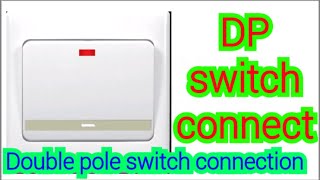 DP switch connect

Double pole switch connection